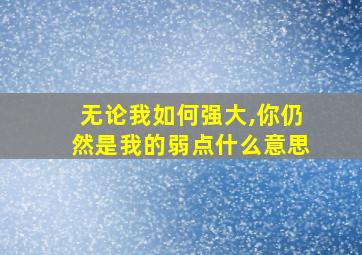 无论我如何强大,你仍然是我的弱点什么意思